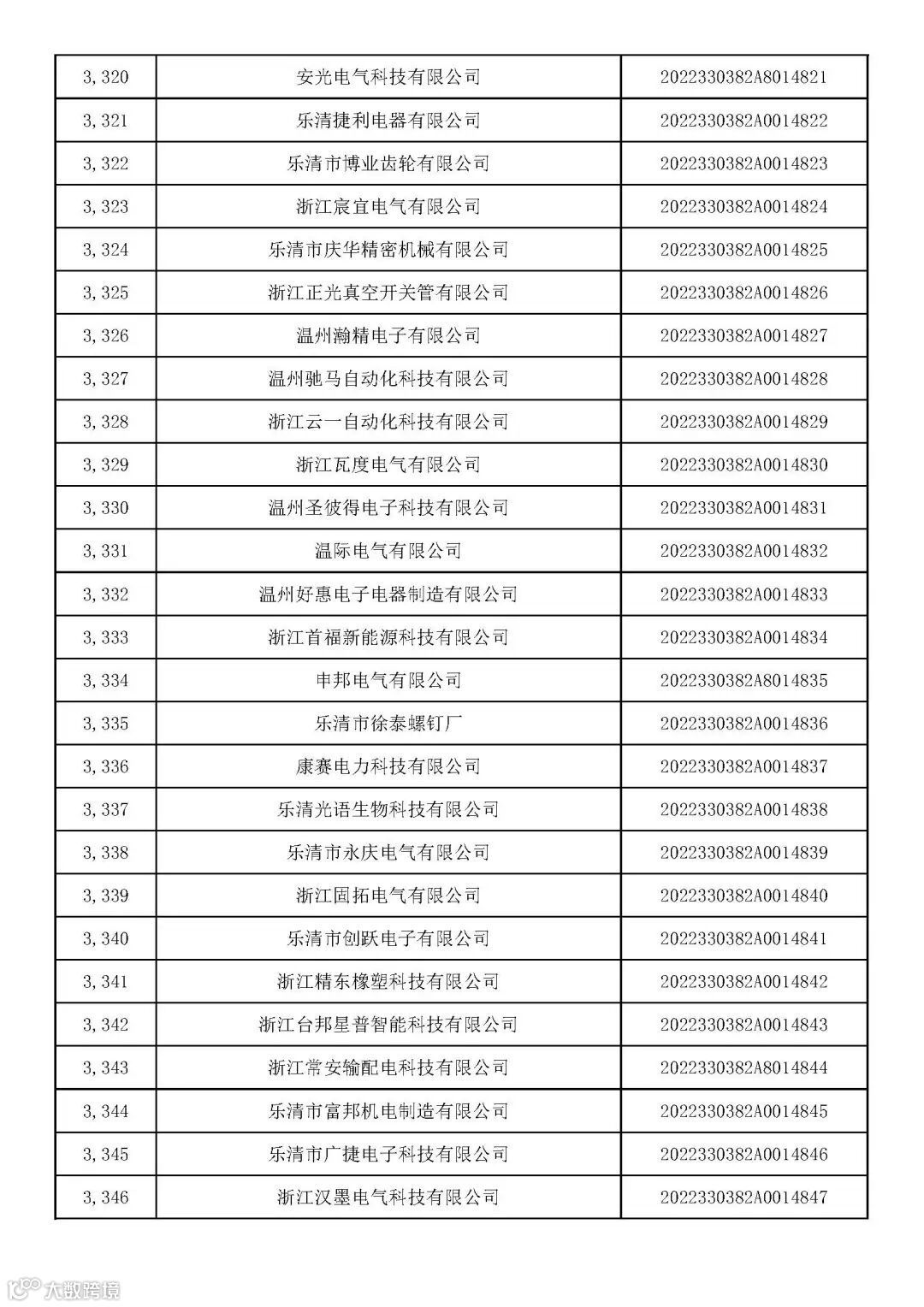 | 3, 320 | 安光电气科技有限公司 | 2022330382A8014821 |
|---|---|---|
| 3, 321 | 乐清捷利电器有限公司 | 2022330382A0014822 |
| 3, 322 | 乐清市博业齿轮有限公司 | 2022330382A0014823 |
| 3, 323 | 浙江宸宜电气有限公司 | 2022330382A0014824 |
| 3, 324 | 乐清市庆华精密机械有限公司 | 2022330382A0014825 |
| 3, 325 | 浙江正光真空开关管有限公司 | 2022330382A0014826 |
| 3, 326 | 温州瀚精电子有限公司 | 2022330382A0014827 |
| 3, 327 | 温州驰马自动化科技有限公司 | 2022330382A0014828 |
| 3, 328 | 浙江云一自动化科技有限公司 | 2022330382A0014829 |
| 3, 329 | 浙江瓦度电气有限公司 | 2022330382A0014830 |
| 3, 330 | 温州圣彼得电子科技有限公司 | 2022330382A0014831 |
| 3, 331 | 温际电气有限公司 | 2022330382A0014832 |
| 3, 332 | 温州好惠电子电器制造有限公司 | 2022330382A0014833 |
| 3, 333 | 浙江首福新能源科技有限公司 | 2022330382A0014834 |
| 3, 334 | 申邦电气有限公司 | 2022330382A8014835 |
| 3, 335 | 乐清市徐泰螺钉厂 | 2022330382A0014836 |
| 3, 336 | 康赛电力科技有限公司 | 2022330382A0014837 |
| 3, 337 | 乐清光语生物科技有限公司 | 2022330382A0014838 |
| 3, 338 | 乐清市永庆电气有限公司 | 2022330382A0014839 |
| 3, 339 | 浙江固拓电气有限公司 | 2022330382A0014840 |
| 3, 340 | 乐清市创跃电子有限公司 | 2022330382A0014841 |
| 3, 341 | 浙江精东橡塑科技有限公司 | 2022330382A0014842 |
| 3, 342 | 浙江台邦星普智能科技有限公司 | 2022330382A0014843 |
| 3, 343 | 浙江常安输配电科技有限公司 | 2022330382A8014844 |
| 3, 344 | 乐清市富邦机电制造有限公司 | 2022330382A0014845 |
| 3, 345 | 乐清市广捷电子科技有限公司 | 2022330382A0014846 |
| 3, 346 | 浙江汉墨电气科技有限公司 | 2022330382A0014847 |

大数跨境